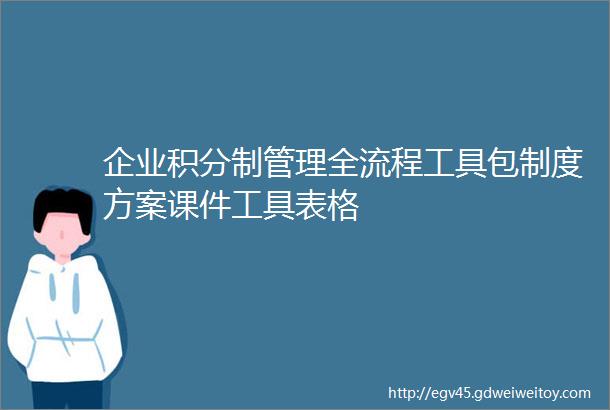 企业积分制管理全流程工具包制度方案课件工具表格

http://egv45.gdweiweitoy.com